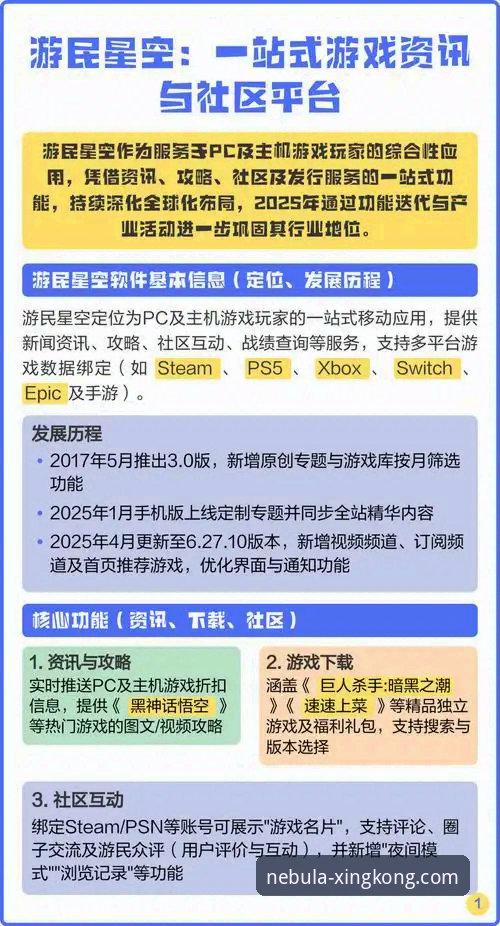 游民星空：一站式游戏资讯与社区平台

游民星空作为服务于PC及主机游戏玩家的综合性应用，凭借资讯、攻略、社区及发行服务的一站式功能，持续深化全球化布局，2025年通过功能迭代与产业活动进一步巩固其行业地位。

游民星空软件基本信息（定位、发展历程）

游民星空定位为PC及主机游戏玩家的一站式移动应用，提供新闻资讯、攻略、社区互动、战绩查询等服务，支持多平台游戏数据绑定（如 Steam 、 PS5 、 Xbox 、 Switch 、 Epic 及手游）。

发展历程
• 2017年5月推出3.0版，新增原创专题与游戏库按月筛选功能
• 2025年1月手机版上线定制专题并同步全站精华内容
• 2025年4月更新至6.27.10版本，新增视频频道、订阅频道及首页推荐游戏，优化界面与通知功能

核心功能（资讯、下载、社区）

1. 资讯与攻略
实时推送PC及主机游戏折扣信息，提供《 黑神话悟空 》等热门游戏的图文/视频攻略

2. 游戏下载
涵盖《 巨人杀手:暗黑之潮 》《 速速上菜 》等精品独立游戏及福利礼包，支持搜索与版本选择

3. 社区互动
绑定Steam/PSN等账号可展示"游戏名片"，支持评论、圈子交流及游民众评（用户评价与互动），并新增"夜间模式""浏览记录"等功能

nebula-xingkong.com

1